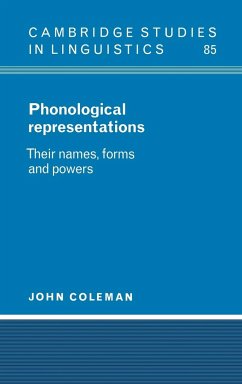 CAMBRIDGE STUDIES IN LINGUISTICS 85

Phonological representations

Their names, forms and powers

JOHN COLEMAN